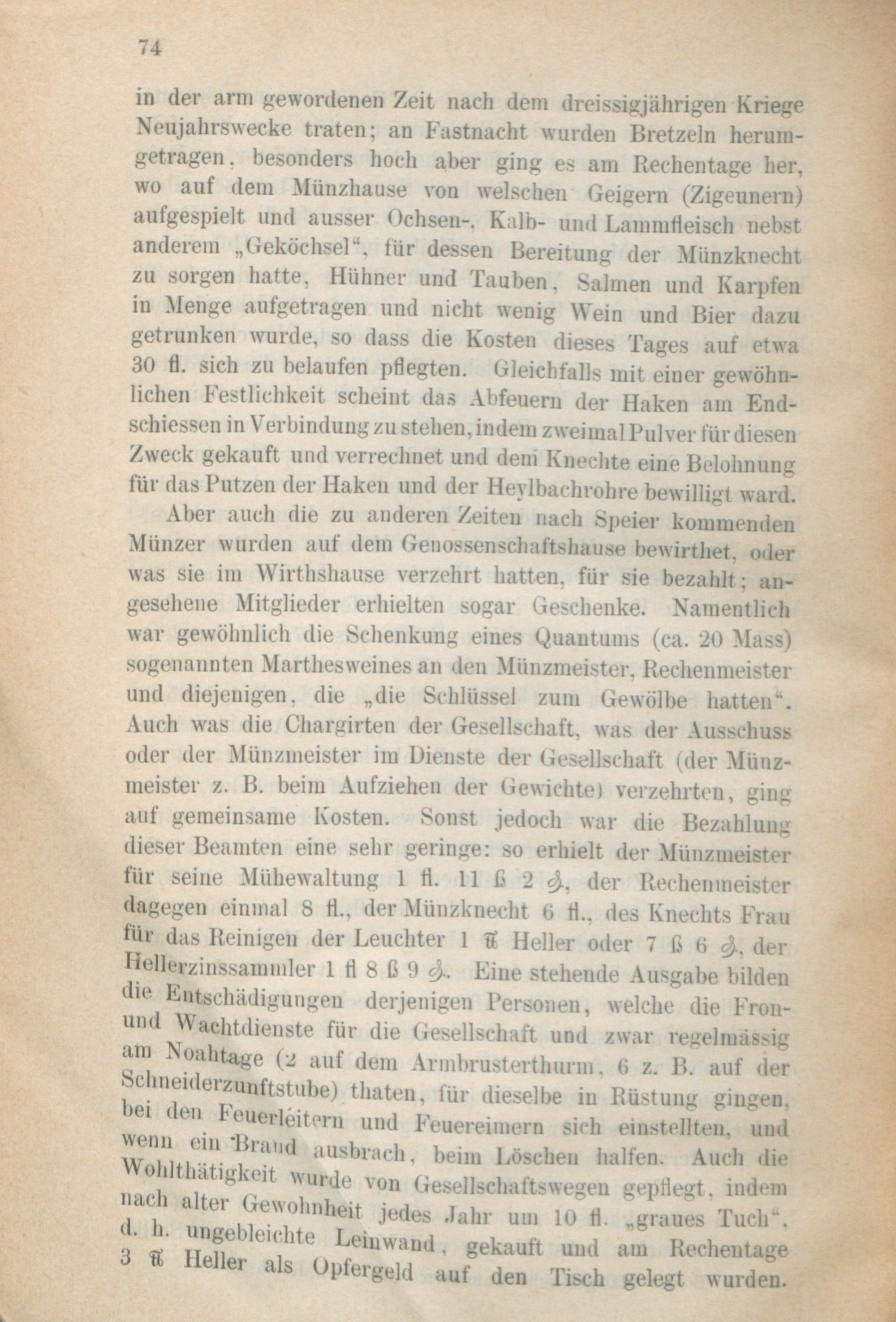 74

in der arm gewordenen Zeit nach dem dreissigjährigen Kriege Neujahrswecke traten; an Fastnacht wurden Bretzeln herumgetragen, besonders hoch aber ging es am Rechentage her, wo auf dem Münzhause von welschen Geigern (Zigeunern) aufgespielt und ausser Ochsen-, Kalb- und Lammfleisch nebst anderem „Geköchsel“, für dessen Bereitung der Münzknecht zu sorgen hatte, Hühner und Tauben, Salmen und Karpfen in Menge aufgetragen und nicht wenig Wein und Bier dazu getrunken wurde, so dass die Kosten dieses Tages auf etwa 30 fl. sich zu belaufen pflegten. Gleichfalls mit einer gewöhnlichen Festlichkeit scheint das Abfeuern der Haken am Endschiessen in Verbindung zu stehen, indem zweimal Pulver für diesen Zweck gekauft und verrechnet und dem Knechte eine Belohnung für das Putzen der Haken und der Heylbachrohre bewilligt ward.

Aber auch die zu anderen Zeiten nach Speier kommenden Münzer wurden auf dem Genossenschaftshause bewirthet, oder was sie im Wirthshause verzehrt hatten, für sie bezahlt; angesehene Mitglieder erhielten sogar Geschenke. Namentlich war gewöhnlich die Schenkung eines Quantums (ca. 20 Mass) sogenannten Marthesweines an den Münzmeister, Rechenmeister und diejenigen, die „die Schlüssel zum Gewölbe hatten“. Auch was die Chargirten der Gesellschaft, was der Ausschuss oder der Münzmeister im Dienste der Gesellschaft (der Münzmeister z. B. beim Aufziehen der Gewichte) verzehrten, ging auf gemeinsame Kosten. Sonst jedoch war die Bezahlung dieser Beamten eine sehr geringe: so erhielt der Münzmeister für seine Mühewaltung 1 fl. 11 ß 2 ₰, der Rechenmeister dagegen einmal 8 fl., der Münzknecht 6 fl., des Knechts Frau für das Reinigen der Leuchter 1 ℔ Heller oder 7 ß 6 ₰, der Hellerzinssammler 1 fl 8 ß 9 ₰. Eine stehende Ausgabe bilden die Entschädigungen derjenigen Personen, welche die Fron- und Wachtdienste für die Gesellschaft und zwar regelmässig am Noahtage (2 auf dem Armbrusterthurm, 6 z. B. auf der Schneiderzunftstube) thaten, für dieselbe in Rüstung gingen, bei den Feuerleitern und Feuereimern sich einstellten, und wenn ein Brand ausbrach, beim Löschen halfen. Auch die Wohlthätigkeit wurde von Gesellschaftswegen gepflegt, indem nach alter Gewohnheit jedes Jahr um 10 fl. „graues Tuch“, d. h. ungebleichte Leinwand, gekauft und am Rechentage 3 ℔ Heller als Opfergeld auf den Tisch gelegt wurden.